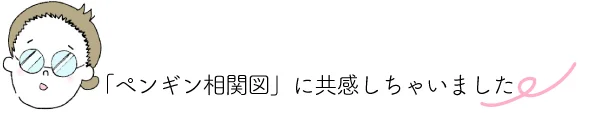 「ペンギン相関図」に共感しちゃいました